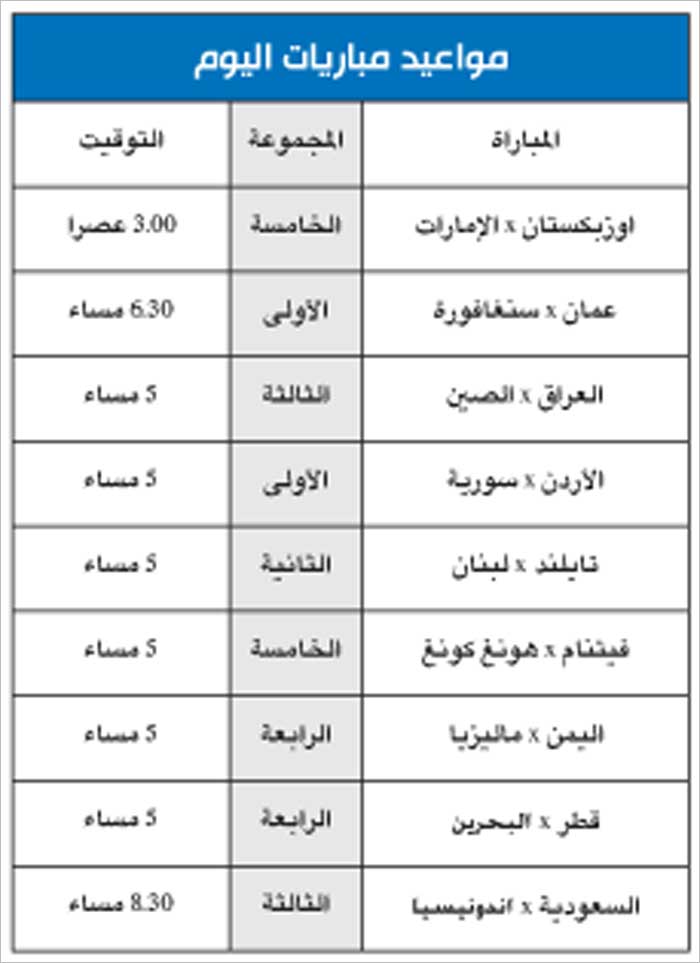 مواعيد مباريات اليوم

| المباراة | المجموعة | التوقيت |
|---|---|---|
| اوزبكستان x الإمارات | الخامسة | 3.00 عصرا |
| عمان x سنغافورة | الأولى | 6.30 مساء |
| العراق x الصين | الثالثة | 5 مساء |
| الأردن x سورية | الأولى | 5 مساء |
| تايلند x لبنان | الثانية | 5 مساء |
| فيتنام x هونغ كونغ | الخامسة | 5 مساء |
| اليمن x ماليزيا | الرابعة | 5 مساء |
| قطر x البحرين | الرابعة | 5 مساء |
| السعودية x اندونيسيا | الثالثة | 8.30 مساء |